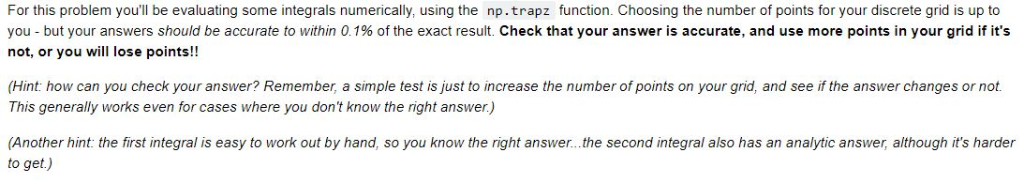 For this problem you'll be evaluating some integrals numerically, using the np.trapz function. Choosing the number of points for your discrete grid is up to you - but your answers should be accurate to within 0.1% of the exact result. Check that your answer is accurate, and use more points in your grid if it's not, or you will lose points!!

(Hint: how can you check your answer? Remember, a simple test is just to increase the number of points on your grid, and see if the answer changes or not. This generally works even for cases where you don't know the right answer.)

(Another hint: the first integral is easy to work out by hand, so you know the right answer...the second integral also has an analytic answer, although it's harder to get.)